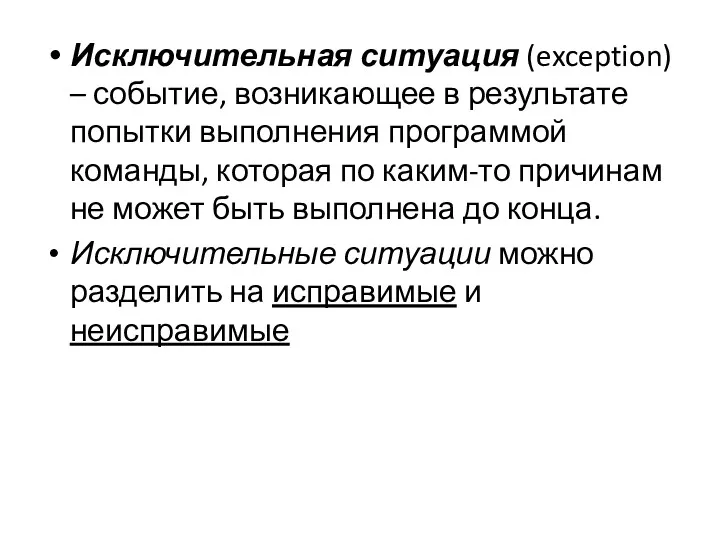 • Исключительная ситуация (exception) – событие, возникающее в результате попытки выполнения программой команды, которая по каким-то причинам не может быть выполнена до конца.

• Исключительные ситуации можно разделить на исправимые и неисправимые